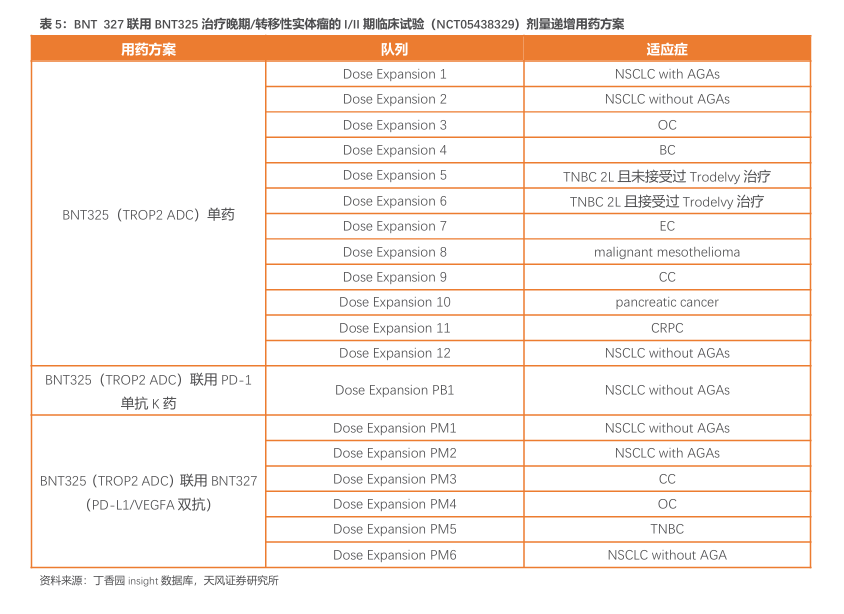 表 5：BNT 327 联用 BNT325 治疗晚期/转移性实体瘤的 I/II 期临床试验（NCT05438329）剂量递增用药方案

| 用药方案 | 队列 | 适应症 |
|---|---|---|
| BNT325（TROP2 ADC）单药 | Dose Expansion 1 | NSCLC with AGAs |
| | Dose Expansion 2 | NSCLC without AGAs |
| | Dose Expansion 3 | OC |
| | Dose Expansion 4 | BC |
| | Dose Expansion 5 | TNBC 2L 且未接受过 Trodelvy 治疗 |
| | Dose Expansion 6 | TNBC 2L 且接受过 Trodelvy 治疗 |
| | Dose Expansion 7 | EC |
| | Dose Expansion 8 | malignant mesothelioma |
| | Dose Expansion 9 | CC |
| | Dose Expansion 10 | pancreatic cancer |
| | Dose Expansion 11 | CRPC |
| | Dose Expansion 12 | NSCLC without AGAs |
| BNT325（TROP2 ADC）联用 PD-1 单抗 K 药 | Dose Expansion PB1 | NSCLC without AGAs |
| BNT325（TROP2 ADC）联用 BNT327（PD-L1/VEGFA 双抗） | Dose Expansion PM1 | NSCLC without AGAs |
| | Dose Expansion PM2 | NSCLC with AGAs |
| | Dose Expansion PM3 | CC |
| | Dose Expansion PM4 | OC |
| | Dose Expansion PM5 | TNBC |
| | Dose Expansion PM6 | NSCLC without AGA |

资料来源：丁香园 insight 数据库，天风证券研究所